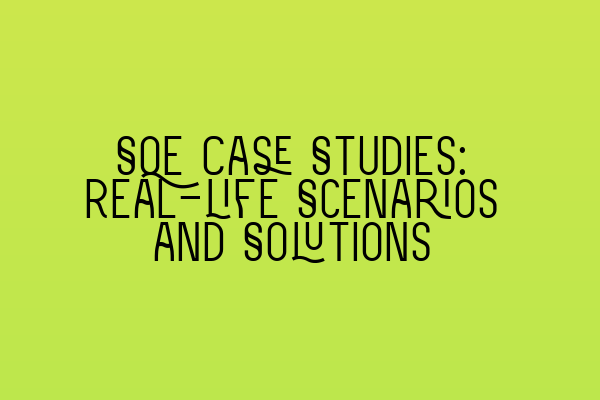 SQE CASE STUDIES: REAL-LIFE SCENARIOS AND SOLUTIONS